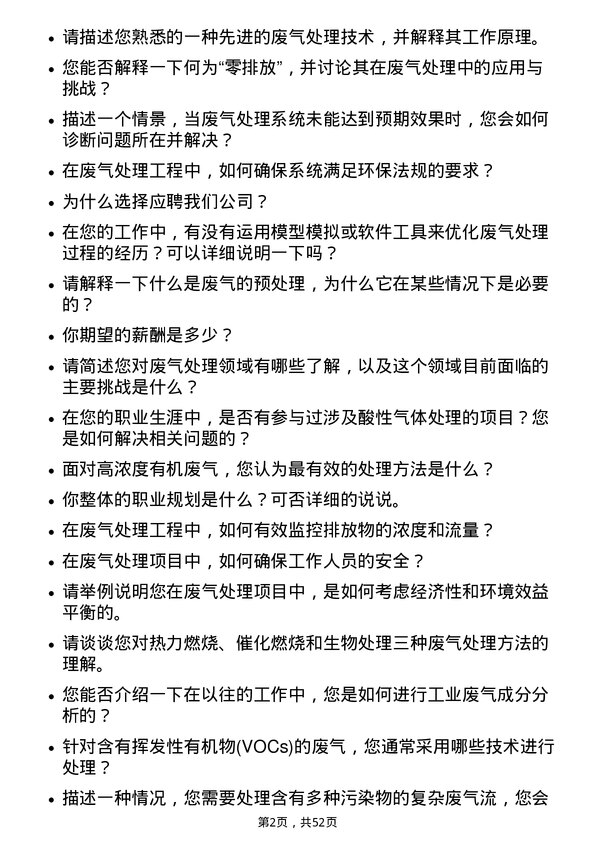 • 请描述您熟悉的一种先进的废气处理技术，并解释其工作原理。

• 您能否解释一下何为“零排放”，并讨论其在废气处理中的应用与挑战？

• 描述一个情景，当废气处理系统未能达到预期效果时，您会如何诊断问题所在并解决？

• 在废气处理工程中，如何确保系统满足环保法规的要求？

• 为什么选择应聘我们公司？

• 在您的工作中，有没有运用模型模拟或软件工具来优化废气处理过程的经历？可以详细说明一下吗？

• 请解释一下什么是废气的预处理，为什么它在某些情况下是必要的？

• 你期望的薪酬是多少？

• 请简述您对废气处理领域有哪些了解，以及这个领域目前面临的主要挑战是什么？

• 在您的职业生涯中，是否有参与过涉及酸性气体处理的项目？您是如何解决相关问题的？

• 面对高浓度有机废气，您认为最有效的处理方法是什么？

• 你整体的职业规划是什么？可否详细的说说。

• 在废气处理工程中，如何有效监控排放物的浓度和流量？

• 在废气处理项目中，如何确保工作人员的安全？

• 请举例说明您在废气处理项目中，是如何考虑经济性和环境效益平衡的。

• 请谈谈您对热力燃烧、催化燃烧和生物处理三种废气处理方法的理解。

• 您能否介绍一下在以往的工作中，您是如何进行工业废气成分分析的？

• 针对含有挥发性有机物(VOCs)的废气，您通常采用哪些技术进行处理？

• 描述一种情况，您需要处理含有多种污染物的复杂废气流，您会

第2页，共52页